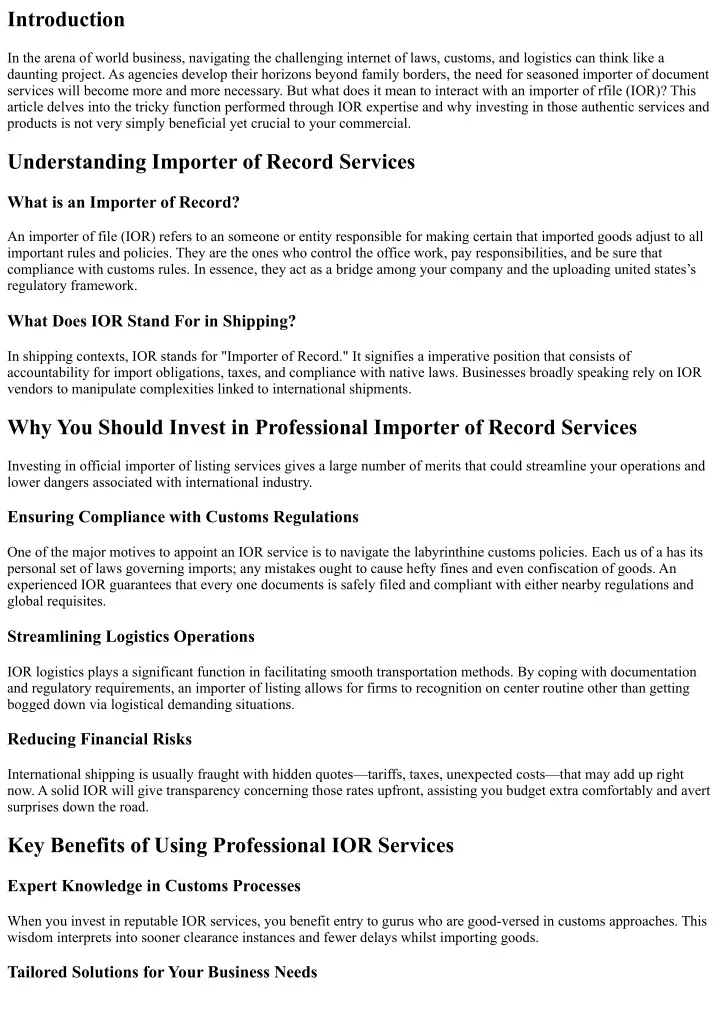 Introduction

In the arena of world business, navigating the challenging internet of laws, customs, and logistics can think like a daunting project. As agencies develop their horizons beyond family borders, the need for seasoned importer of document services will become more and more necessary. But what does it mean to interact with an importer of rfile (IOR)? This article delves into the tricky function performed through IOR expertise and why investing in those authentic services and products is not very simply beneficial yet crucial to your commercial.

Understanding Importer of Record Services

What is an Importer of Record?

An importer of file (IOR) refers to an someone or entity responsible for making certain that imported goods adjust to all important rules and policies. They are the ones who control the office work, pay responsibilities, and be sure that compliance with customs rules. In essence, they act as a bridge among your company and the uploading united states's regulatory framework.

What Does IOR Stand For in Shipping?

In shipping contexts, IOR stands for "Importer of Record." It signifies a imperative position that consists of accountability for import obligations, taxes, and compliance with native laws. Businesses broadly speaking rely on IOR vendors to manipulate complexities linked to international shipments.

Why You Should Invest in Professional Importer of Record Services

Investing in official importer of listing services gives a large number of merits that could streamline your operations and lower dangers associated with international industry.

Ensuring Compliance with Customs Regulations

One of the major motives to appoint an IOR service is to navigate the labyrinthine customs policies. Each us of a has its personal set of laws governing imports; any mistakes ought to cause hefty fines and even confiscation of goods. An experienced IOR guarantees that every one documents is safely filed and compliant with either nearby regulations and global requisites.

Streamlining Logistics Operations

IOR logistics plays a significant function in facilitating smooth transportation methods. By coping with documentation and regulatory requirements, an importer of listing allows for firms to recognition on center routine other than getting bogged down via logistical demanding situations.

Reducing Financial Risks

International shipping is usually fraught with hidden quotes—tariffs, taxes, unexpected costs—that may add up right now. A solid IOR will give transparency concerning those rates upfront, assisting you budget extra comfortably and avert surprises down the road.

Key Benefits of Using Professional IOR Services

Expert Knowledge in Customs Processes

When you invest in reputable IOR services, you benefit entry to gurus who are good-versed in customs approaches. This wisdom interprets into sooner clearance instances and fewer delays whilst importing goods.

Tailored Solutions for Your Business Needs